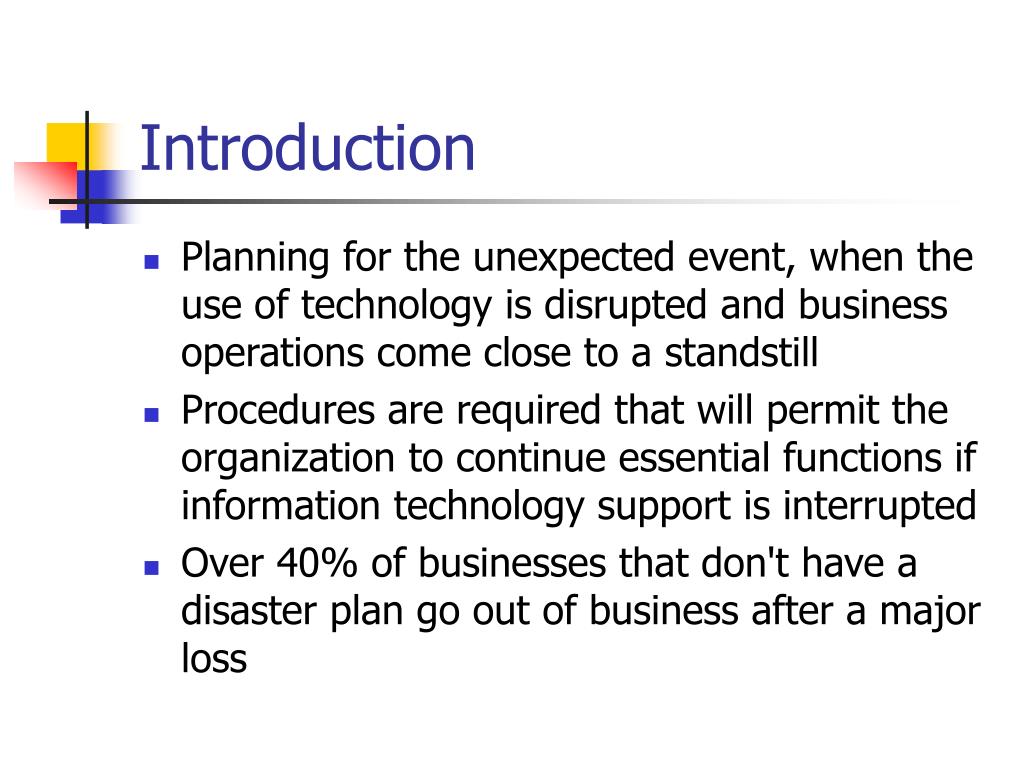 Introduction

- Planning for the unexpected event, when the use of technology is disrupted and business operations come close to a standstill
- Procedures are required that will permit the organization to continue essential functions if information technology support is interrupted
- Over 40% of businesses that don't have a disaster plan go out of business after a major loss